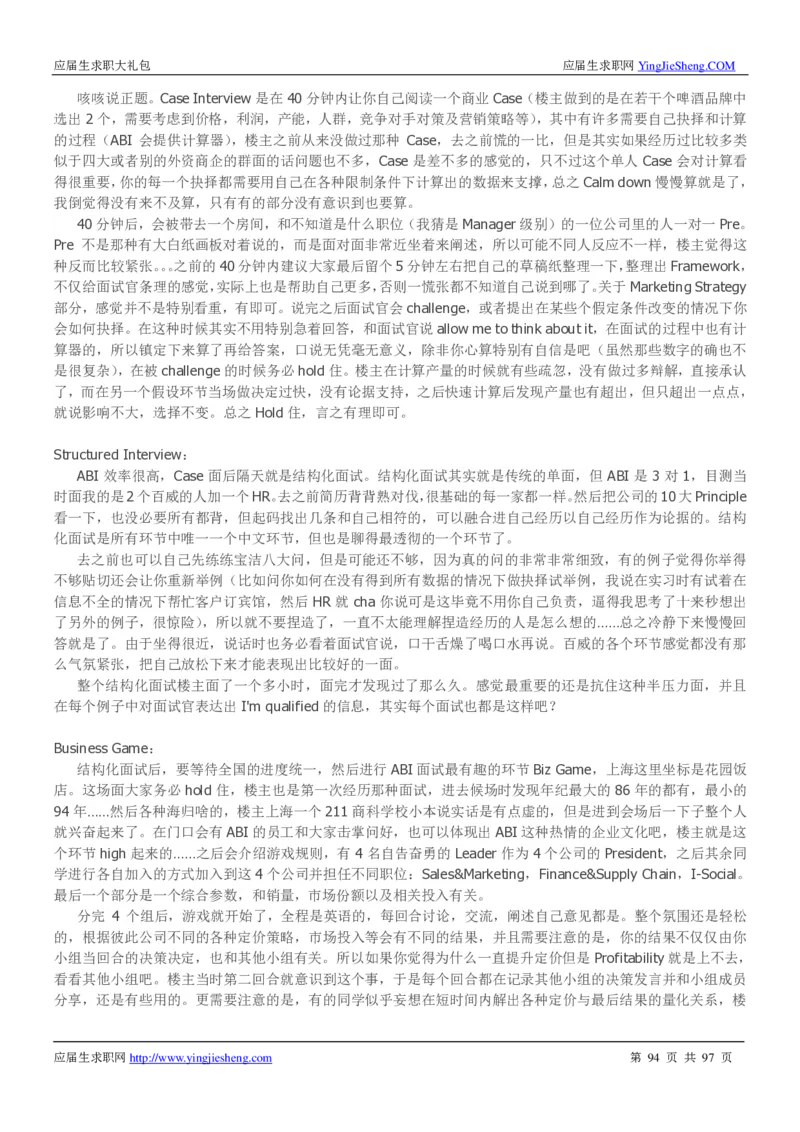 应届生求职大礼包　　应届生求职网 YingJieSheng.COM

咳咳说正题。Case Interview 是在 40 分钟内让你自己阅读一个商业 Case（楼主做到的是在若干个啤酒品牌中选出 2 个，需要考虑到价格，利润，产能，人群，竞争对手对策及营销策略等），其中有许多需要自己抉择和计算的过程（ABI 会提供计算器），楼主之前从来没做过那种 Case，去之前慌的一比，但是其实如果经历过比较多类似于四大或者别的外资商企的群面的话问题也不多，Case 是差不多的感觉的，只不过这个单人 Case 会对计算看得很重要，你的每一个抉择都需要用自己在各种限制条件下计算出的数据来支撑，总之 Calm down 慢慢算就是了，我倒觉得没有来不及算，只有有的部分没有意识到也要算。

40 分钟后，会被带去一个房间，和不知道是什么职位（我猜是 Manager 级别）的一位公司里的人一对一 Pre。Pre 不是那种有大白纸画板对着说的，而是面对面非常近坐着来阐述，所以可能不同人反应不一样，楼主觉得这种反而比较紧张。。。之前的 40 分钟内建议大家最后留个 5 分钟左右把自己的草稿纸整理一下，整理出 Framework，不仅给面试官条理的感觉，实际上也是帮助自己更多，否则一慌张都不知道自己说到哪了。关于 Marketing Strategy 部分，感觉并不是特别看重，有即可。说完之后面试官会 challenge，或者提出在某些个假定条件改变的情况下你会如何抉择。在这种时候其实不用特别急着回答，和面试官说 allow me to think about it，在面试的过程中也有计算器的，所以镇定下来算了再给答案，口说无凭毫无意义，除非你心算特别有自信是吧（虽然那些数字的确也不是很复杂），在被 challenge 的时候务必 hold 住。楼主在计算产量的时候就有些疏忽，没有做过多辩解，直接承认了，而在另一个假设环节当场做决定过快，没有论据支持，之后快速计算后发现产量也有超出，但只超出一点点，就说影响不大，选择不变。总之 Hold 住，言之有理即可。

Structured Interview：

ABI 效率很高，Case 面后隔天就是结构化面试。结构化面试其实就是传统的单面，但 ABI 是 3 对 1，目测当时面我的是 2 个百威的人加一个 HR。去之前简历背背熟对伐，很基础的每一家都一样。然后把公司的 10 大 Principle 看一下，也没必要所有都背，但起码找出几条和自己相符的，可以融合进自己经历以自己经历作为论据的。结构化面试是所有环节中唯一一个中文环节，但也是聊得最透彻的一个环节了。

去之前也可以自己先练练宝洁八大问，但是可能还不够，因为真的问的非常非常细致，有的例子觉得你举得不够贴切还会让你重新举例（比如问你如何在没有得到所有数据的情况下做抉择试举例，我说在实习时有试着在信息不全的情况下帮忙客户订宾馆，然后 HR 就 cha 你说可是这毕竟不用你自己负责，逼得我思考了十来秒想出了另外的例子，很惊险），所以就不要捏造了，一直不太能理解捏造经历的人是怎么想的......总之冷静下来慢慢回答就是了。由于坐得很近，说话时也务必看着面试官说，口干舌燥了喝口水再说。百威的各个环节感觉都没有那么气氛紧张，把自己放松下来才能表现出比较好的一面。

整个结构化面试楼主面了一个多小时，面完才发现过了那么久。感觉最重要的还是抗住这种半压力面，并且在每个例子中对面试官表达出 I'm qualified 的信息，其实每个面试也都是这样吧？

Business Game：

结构化面试后，要等待全国的进度统一，然后进行 ABI 面试最有趣的环节 Biz Game，上海这里坐标是花园饭店。这场面大家务必 hold 住，楼主也是第一次经历那种面试，进去候场时发现年纪最大的 86 年的都有，最小的 94 年......然后各种海归啥的，楼主上海一个 211 商科学校小本说实话是有点虚的，但是进到会场后一下子整个人就兴奋起来了。在门口会有 ABI 的员工和大家击掌问好，也可以体现出 ABI 这种热情的企业文化吧，楼主就是这个环节 high 起来的......之后会介绍游戏规则，有 4 名自告奋勇的 Leader 作为 4 个公司的 President，之后其余同学进行各自加入的方式加入到这 4 个公司并担任不同职位：Sales&Marketing，Finance&Supply Chain，I-Social。最后一个部分是一个综合参数，和销量，市场份额以及相关投入有关。

分完 4 个组后，游戏就开始了，全程是英语的，每回合讨论，交流，阐述自己意见都是。整个氛围还是轻松的，根据彼此公司不同的各种定价策略，市场投入等会有不同的结果，并且需要注意的是，你的结果不仅仅由你小组当回合的决策决定，也和其他小组有关。所以如果你觉得为什么一直提升定价但是 Profitability 就是上不去，看看其他小组吧。楼主当时第二回合就意识到这个事，于是每个回合都在记录其他小组的决策发言并和小组成员分享，还是有些用的。更需要注意的是，有的同学似乎妄想在短时间内解出各种定价与最后结果的量化关系，楼

应届生求职网 http://www.yingjiesheng.com　　第 94 页 共 97 页